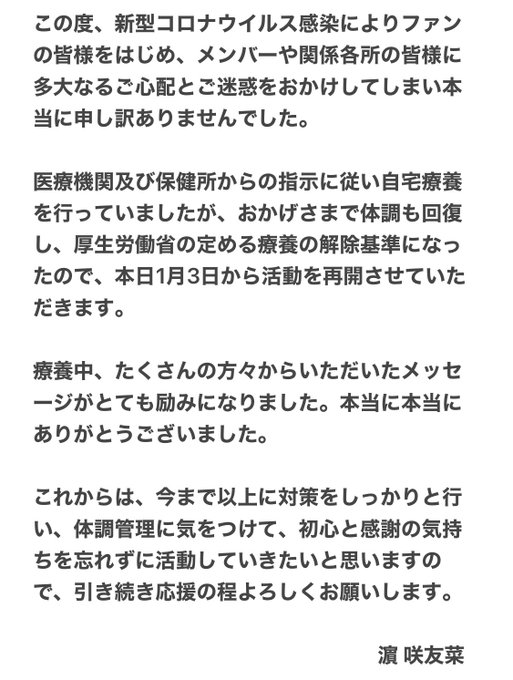 この度、新型コロナウイルス感染によりファンの皆様をはじめ、メンバーや関係各所の皆様に多大なるご心配とご迷惑をおかけしてしまい本当に申し訳ありませんでした。

医療機関及び保健所からの指示に従い自宅療養を行っていましたが、おかげさまで体調も回復し、厚生労働省の定める療養の解除基準になったので、本日1月3日から活動を再開させていただきます。

療養中、たくさんの方々からいただいたメッセージがとても励みになりました。本当に本当にありがとうございました。

これからは、今まで以上に対策をしっかりと行い、体調管理に気をつけて、初心と感謝の気持ちを忘れずに活動していきたいと思いますので、引き続き応援の程よろしくお願いします。

濵 咲友菜